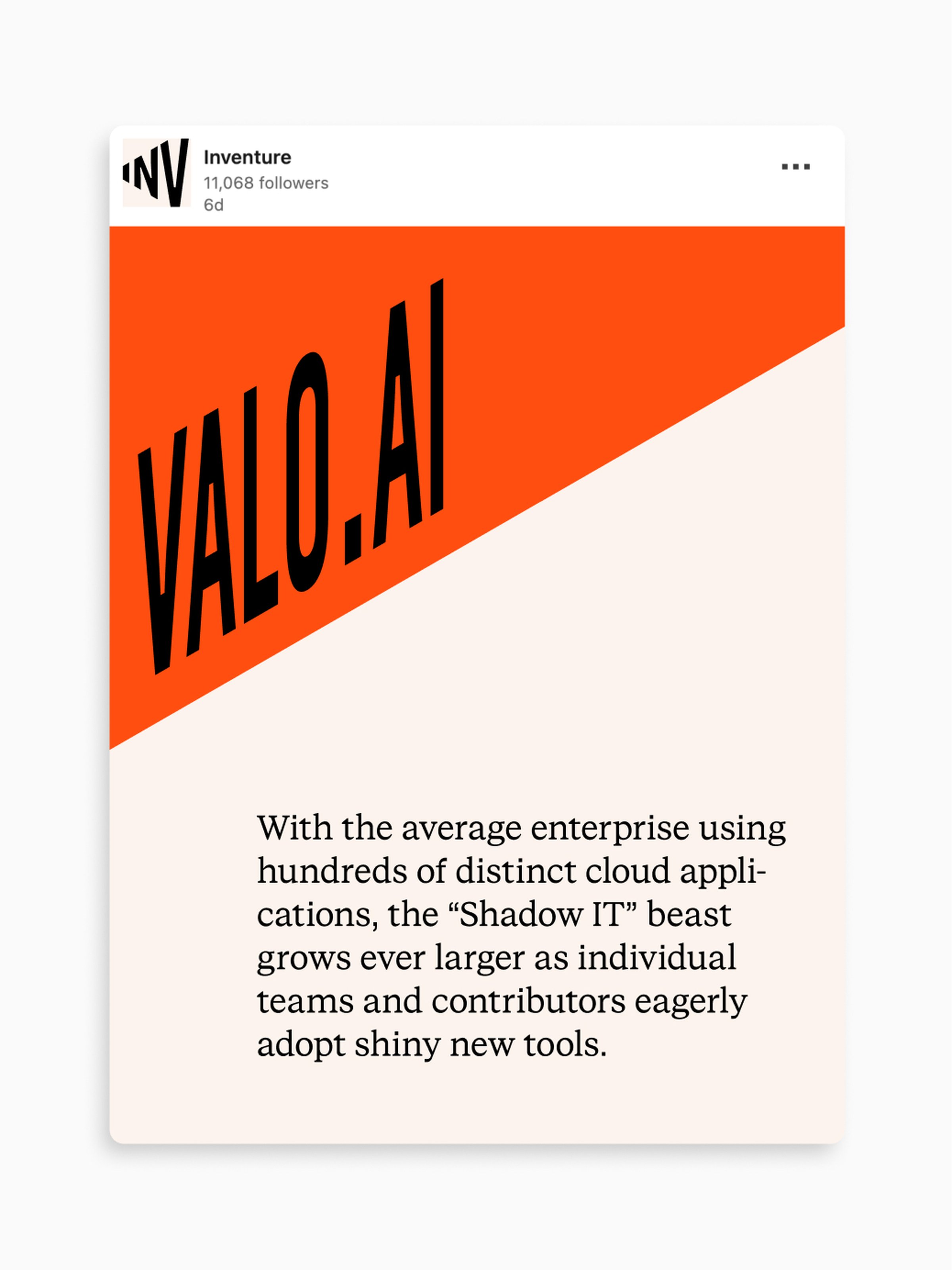 INV

Inventure
11,068 followers
6d

...

VALO.AI

With the average enterprise using hundreds of distinct cloud applications, the “Shadow IT” beast grows ever larger as individual teams and contributors eagerly adopt shiny new tools.